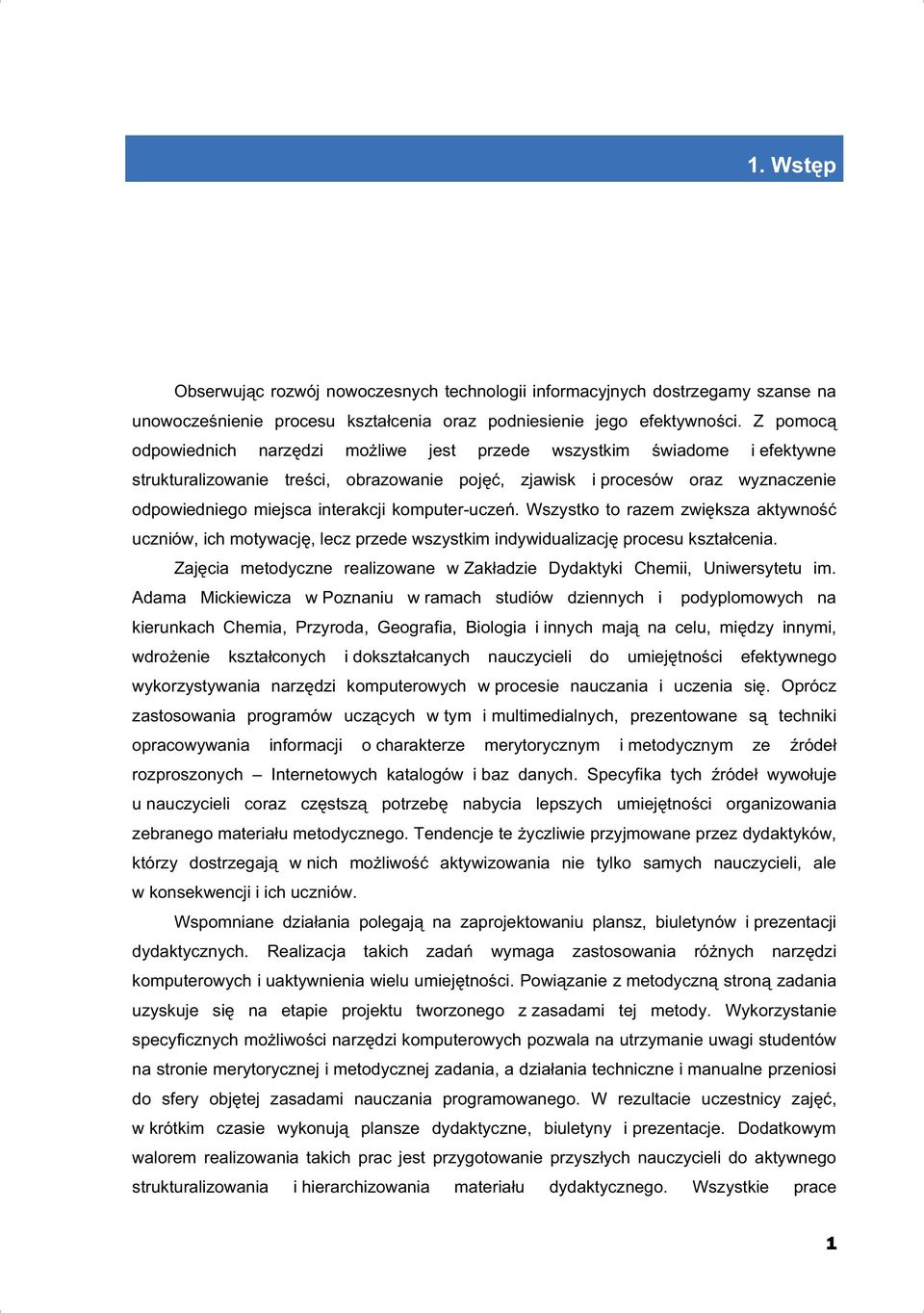 1. Wstęp

Obserwując rozwój nowoczesnych technologii informacyjnych dostrzegamy szanse na unowocześnienie procesu kształcenia oraz podniesienie jego efektywności. Z pomocą odpowiednich narzędzi możliwe jest przede wszystkim świadome i efektywne strukturalizowanie treści, obrazowanie pojęć, zjawisk i procesów oraz wyznaczenie odpowiedniego miejsca interakcji komputer-uczeń. Wszystko to razem zwiększa aktywność uczniów, ich motywację, lecz przede wszystkim indywidualizację procesu kształcenia.

Zajęcia metodyczne realizowane w Zakładzie Dydaktyki Chemii, Uniwersytetu im. Adama Mickiewicza w Poznaniu w ramach studiów dziennych i podyplomowych na kierunkach Chemia, Przyroda, Geografia, Biologia i innych mają na celu, między innymi, wdrożenie kształconych i dokształcanych nauczycieli do umiejętności efektywnego wykorzystywania narzędzi komputerowych w procesie nauczania i uczenia się. Oprócz zastosowania programów uczących w tym i multimedialnych, prezentowane są techniki opracowywania informacji o charakterze merytorycznym i metodycznym ze źródeł rozproszonych – Internetowych katalogów i baz danych. Specyfika tych źródeł wywołuje u nauczycieli coraz częstszą potrzebę nabycia lepszych umiejętności organizowania zebranego materiału metodycznego. Tendencje te życzliwie przyjmowane przez dydaktyków, którzy dostrzegają w nich możliwość aktywizowania nie tylko samych nauczycieli, ale w konsekwencji i ich uczniów.

Wspomniane działania polegają na zaprojektowaniu plansz, biuletynów i prezentacji dydaktycznych. Realizacja takich zadań wymaga zastosowania różnych narzędzi komputerowych i uaktywnienia wielu umiejętności. Powiązanie z metodyczną stroną zadania uzyskuje się na etapie projektu tworzonego z zasadami tej metody. Wykorzystanie specyficznych możliwości narzędzi komputerowych pozwala na utrzymanie uwagi studentów na stronie merytorycznej i metodycznej zadania, a działania techniczne i manualne przeniosi do sfery objętej zasadami nauczania programowanego. W rezultacie uczestnicy zajęć, w krótkim czasie wykonują plansze dydaktyczne, biuletyny i prezentacje. Dodatkowym walorem realizowania takich prac jest przygotowanie przyszłych nauczycieli do aktywnego strukturalizowania i hierarchizowania materiału dydaktycznego. Wszystkie prace

1